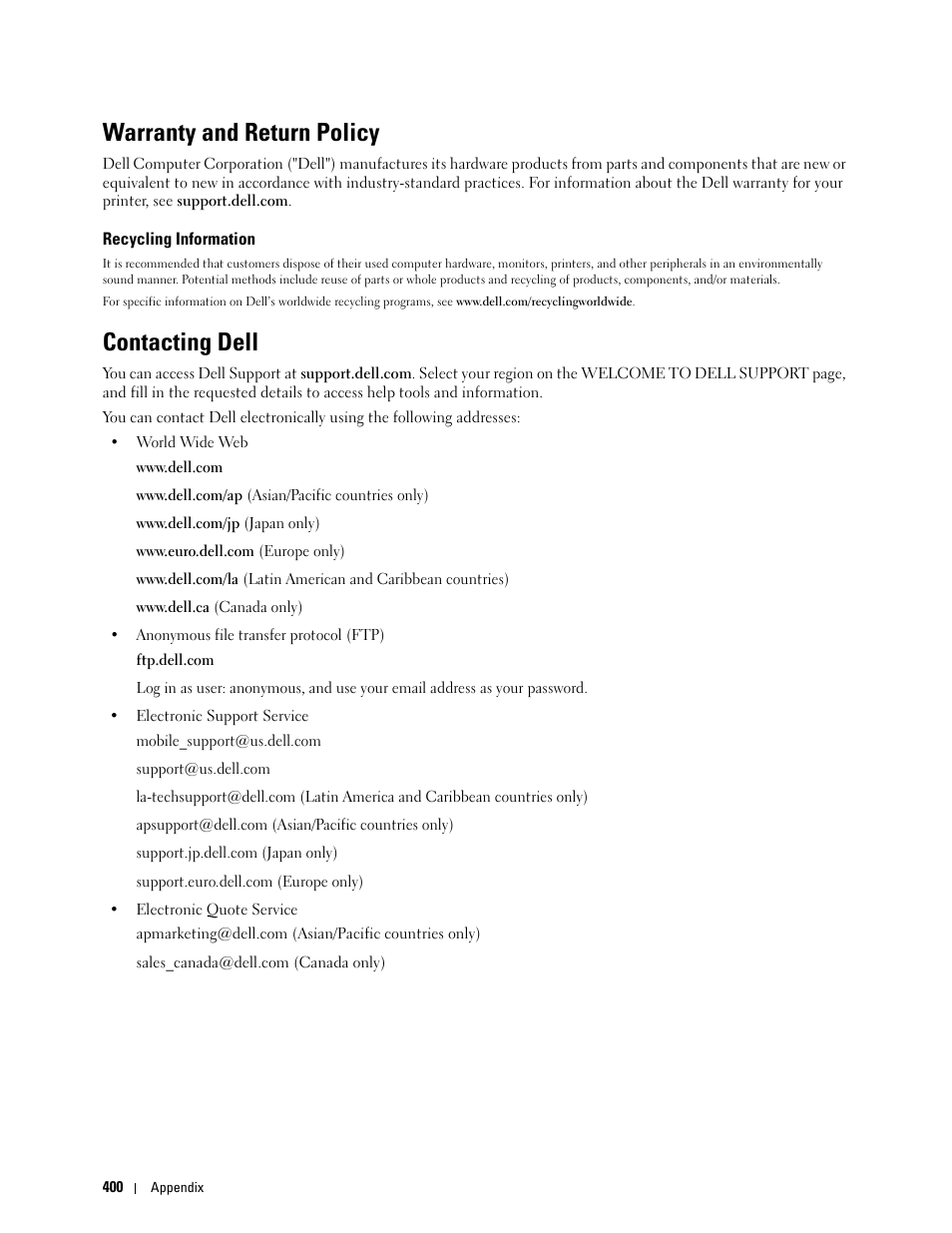 Warranty and Return Policy

Dell Computer Corporation ("Dell") manufactures its hardware products from parts and components that are new or equivalent to new in accordance with industry-standard practices. For information about the Dell warranty for your printer, see support.dell.com.

Recycling Information

It is recommended that customers dispose of their used computer hardware, monitors, printers, and other peripherals in an environmentally sound manner. Potential methods include reuse of parts or whole products and recycling of products, components, and/or materials.

For specific information on Dell's worldwide recycling programs, see www.dell.com/recyclingworldwide.

Contacting Dell

You can access Dell Support at support.dell.com. Select your region on the WELCOME TO DELL SUPPORT page, and fill in the requested details to access help tools and information.

You can contact Dell electronically using the following addresses:

• World Wide Web

www.dell.com

www.dell.com/ap (Asian/Pacific countries only)

www.dell.com/jp (Japan only)

www.euro.dell.com (Europe only)

www.dell.com/la (Latin American and Caribbean countries)

www.dell.ca (Canada only)

• Anonymous file transfer protocol (FTP)

ftp.dell.com

Log in as user: anonymous, and use your email address as your password.

• Electronic Support Service

mobile_support@us.dell.com

support@us.dell.com

la-techsupport@dell.com (Latin America and Caribbean countries only)

apsupport@dell.com (Asian/Pacific countries only)

support.jp.dell.com (Japan only)

support.euro.dell.com (Europe only)

• Electronic Quote Service

apmarketing@dell.com (Asian/Pacific countries only)

sales_canada@dell.com (Canada only)

400 | Appendix